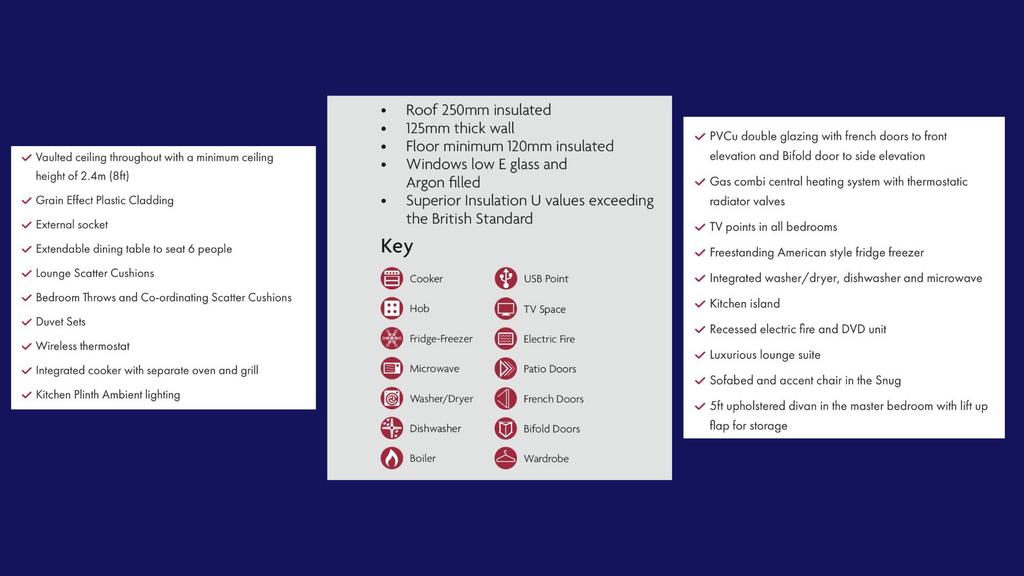 ✓ Vaulted ceiling throughout with a minimum ceiling height of 2.4m (8ft)
✓ Grain Effect Plastic Cladding
✓ External socket
✓ Extendable dining table to seat 6 people
✓ Lounge Scatter Cushions
✓ Bedroom Throws and Co-ordinating Scatter Cushions
✓ Duvet Sets
✓ Wireless thermostat
✓ Integrated cooker with separate oven and grill
✓ Kitchen Plinth Ambient lighting

• Roof 250mm insulated
• 125mm thick wall
• Floor minimum 120mm insulated
• Windows low E glass and Argon filled
• Superior Insulation U values exceeding the British Standard

Key

Cooker
Hob
Fridge-Freezer
Microwave
Washer/Dryer
Dishwasher
Boiler

USB Point
TV Space
Electric Fire
Patio Doors
French Doors
Bifold Doors
Wardrobe

✓ PVCu double glazing with french doors to front elevation and Bifold door to side elevation
✓ Gas combi central heating system with thermostatic radiator valves
✓ TV points in all bedrooms
✓ Freestanding American style fridge freezer
✓ Integrated washer/dryer, dishwasher and microwave
✓ Kitchen island
✓ Recessed electric fire and DVD unit
✓ Luxurious lounge suite
✓ Sofabed and accent chair in the Snug
✓ 5ft upholstered divan in the master bedroom with lift up flap for storage